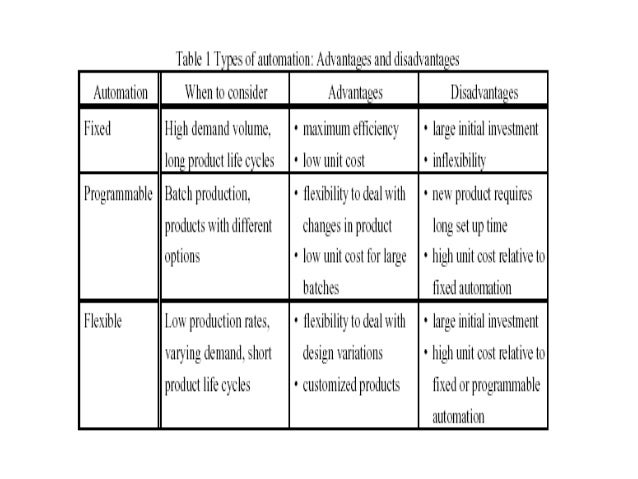 Table 1 Types of automation: Advantages and disadvantages

| Automation | When to consider | Advantages | Disadvantages |
|---|---|---|---|
| Fixed | High demand volume, long product life cycles | • maximum efficiency • low unit cost | • large initial investment • inflexibility |
| Programmable | Batch production, products with different options | • flexibility to deal with changes in product • low unit cost for large batches | • new product requires long set up time • high unit cost relative to fixed automation |
| Flexible | Low production rates, varying demand, short product life cycles | • flexibility to deal with design variations • customized products | • large initial investment • high unit cost relative to fixed or programmable automation |